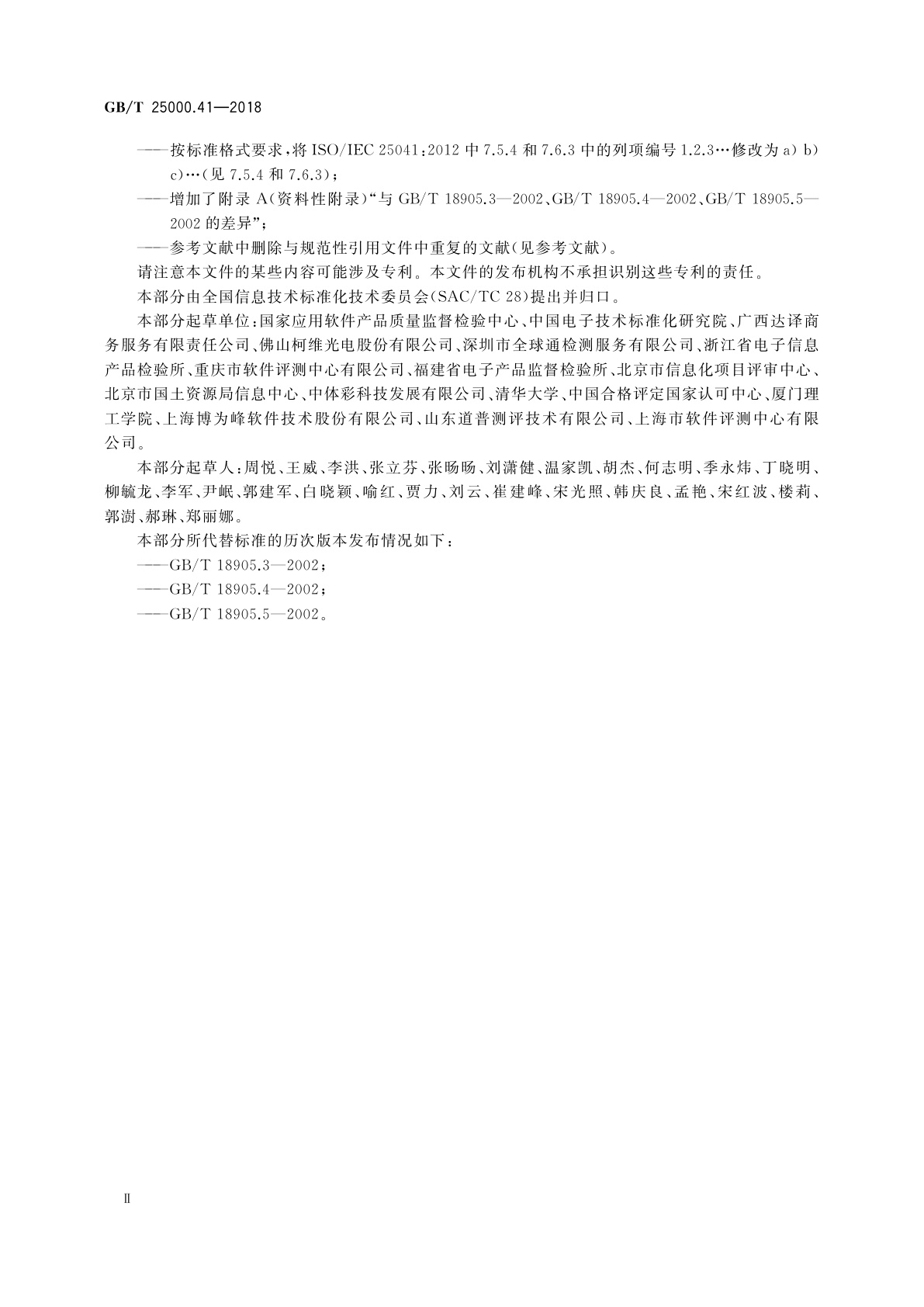 GB/T 25000.41—2018

——按标准格式要求，将 ISO/IEC 25041:2012 中 7.5.4 和 7.6.3 中的列项编号 1.2.3…修改为 a) b) c)…(见 7.5.4 和 7.6.3)；

——增加了附录 A(资料性附录)“与 GB/T 18905.3—2002、GB/T 18905.4—2002、GB/T 18905.5—2002 的差异”；

——参考文献中删除与规范性引用文件中重复的文献(见参考文献)。

请注意本文件的某些内容可能涉及专利。本文件的发布机构不承担识别这些专利的责任。

本部分由全国信息技术标准化技术委员会(SAC/TC 28)提出并归口。

本部分起草单位：国家应用软件产品质量监督检验中心、中国电子技术标准化研究院、广西达译商务服务有限责任公司、佛山柯维光电股份有限公司、深圳市全球通检测服务有限公司、浙江省电子信息产品检验所、重庆市软件评测中心有限公司、福建省电子产品监督检验所、北京市信息化项目评审中心、北京市国土资源局信息中心、中体彩科技发展有限公司、清华大学、中国合格评定国家认可中心、厦门理工学院、上海博为峰软件技术股份有限公司、山东道普测评技术有限公司、上海市软件评测中心有限公司。

本部分起草人：周悦、王威、李洪、张立芬、张旸旸、刘潇健、温家凯、胡杰、何志明、季永炜、丁晓明、柳毓龙、李军、尹岷、郭建军、白晓颖、喻红、贾力、刘云、崔建峰、宋光照、韩庆良、孟艳、宋红波、楼莉、郭澍、郝琳、郑丽娜。

本部分所代替标准的历次版本发布情况如下：

——GB/T 18905.3—2002；

——GB/T 18905.4—2002；

——GB/T 18905.5—2002。

Ⅱ